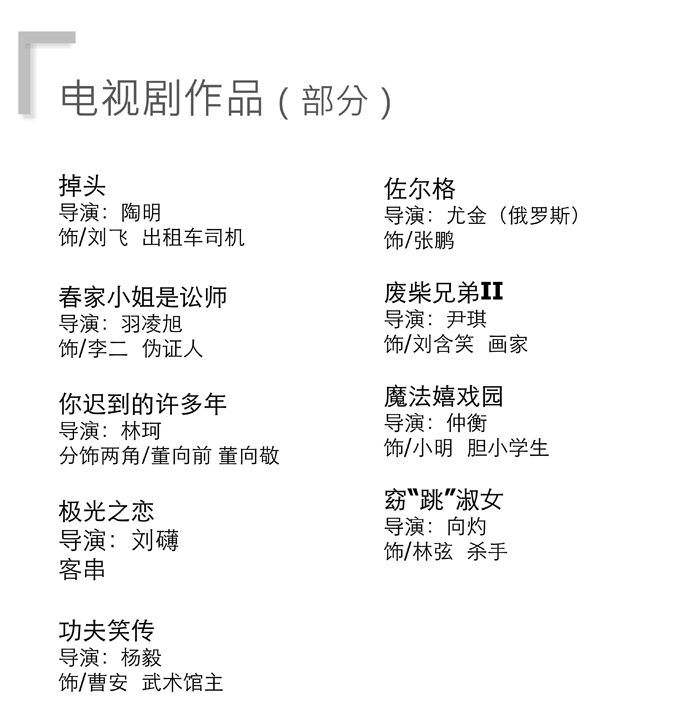 电视剧作品（部分）

掉头
导演：陶明
饰/刘飞 出租车司机

春家小姐是讼师
导演：羽凌旭
饰/李二 伪证人

你迟到的许多年
导演：林珂
分饰两角/董向前 董向敬

极光之恋
导演：刘礴
客串

功夫笑传
导演：杨毅
饰/曹安 武术馆主

佐尔格
导演：尤金（俄罗斯）
饰/张鹏

废柴兄弟II
导演：尹琪
饰/刘含笑 画家

魔法嬉戏园
导演：仲衡
饰/小明 胆小学生

窈"跳"淑女
导演：向灼
饰/林弦 杀手